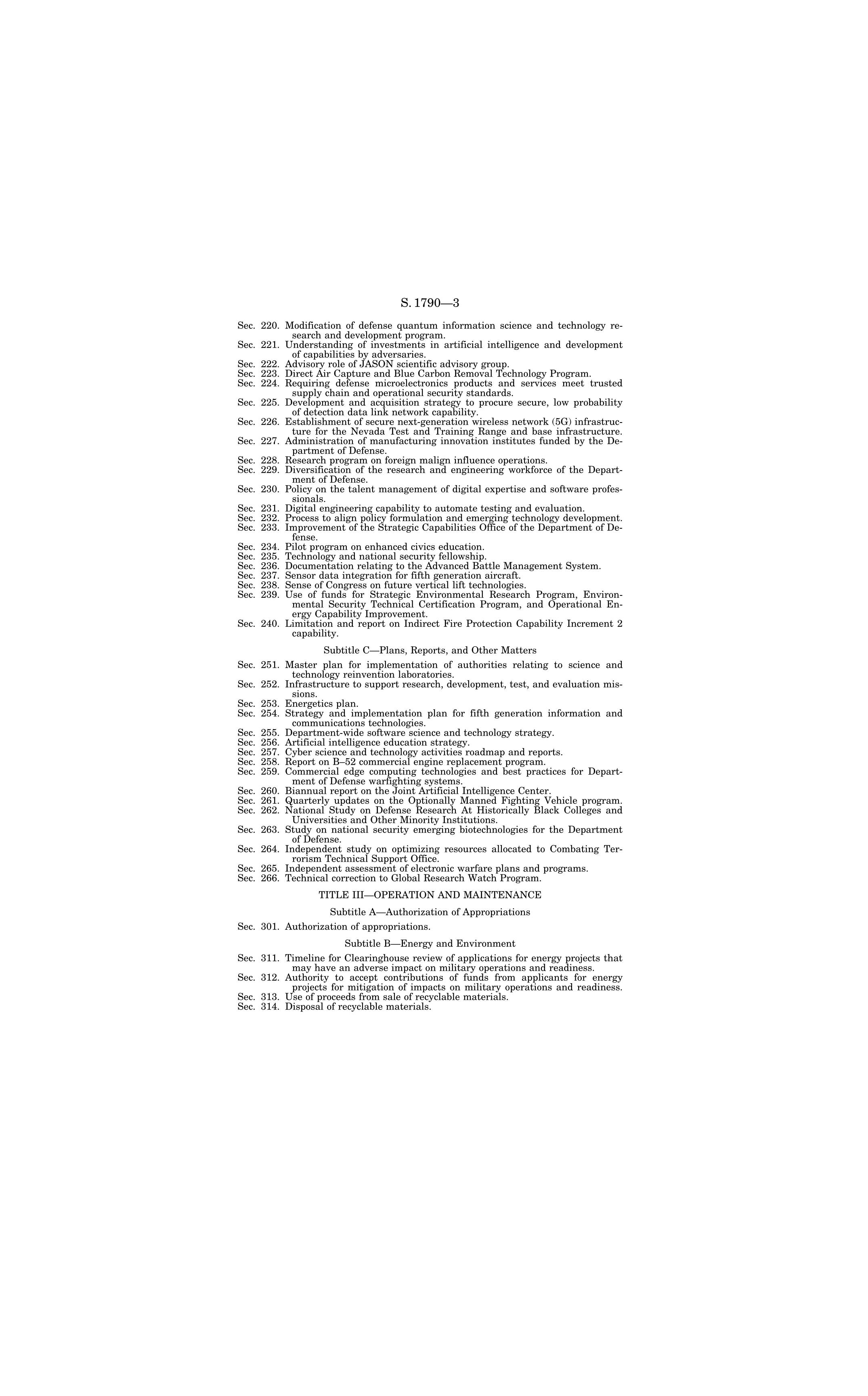 S. 1790—3

Sec. 220. Modification of defense quantum information science and technology research and development program.
Sec. 221. Understanding of investments in artificial intelligence and development of capabilities by adversaries.
Sec. 222. Advisory role of JASON scientific advisory group.
Sec. 223. Direct Air Capture and Blue Carbon Removal Technology Program.
Sec. 224. Requiring defense microelectronics products and services meet trusted supply chain and operational security standards.
Sec. 225. Development and acquisition strategy to procure secure, low probability of detection data link network capability.
Sec. 226. Establishment of secure next-generation wireless network (5G) infrastructure for the Nevada Test and Training Range and base infrastructure.
Sec. 227. Administration of manufacturing innovation institutes funded by the Department of Defense.
Sec. 228. Research program on foreign malign influence operations.
Sec. 229. Diversification of the research and engineering workforce of the Department of Defense.
Sec. 230. Policy on the talent management of digital expertise and software professionals.
Sec. 231. Digital engineering capability to automate testing and evaluation.
Sec. 232. Process to align policy formulation and emerging technology development.
Sec. 233. Improvement of the Strategic Capabilities Office of the Department of Defense.
Sec. 234. Pilot program on enhanced civics education.
Sec. 235. Technology and national security fellowship.
Sec. 236. Documentation relating to the Advanced Battle Management System.
Sec. 237. Sensor data integration for fifth generation aircraft.
Sec. 238. Sense of Congress on future vertical lift technologies.
Sec. 239. Use of funds for Strategic Environmental Research Program, Environmental Security Technical Certification Program, and Operational Energy Capability Improvement.
Sec. 240. Limitation and report on Indirect Fire Protection Capability Increment 2 capability.

Subtitle C—Plans, Reports, and Other Matters

Sec. 251. Master plan for implementation of authorities relating to science and technology reinvention laboratories.
Sec. 252. Infrastructure to support research, development, test, and evaluation missions.
Sec. 253. Energetics plan.
Sec. 254. Strategy and implementation plan for fifth generation information and communications technologies.
Sec. 255. Department-wide software science and technology strategy.
Sec. 256. Artificial intelligence education strategy.
Sec. 257. Cyber science and technology activities roadmap and reports.
Sec. 258. Report on B–52 commercial engine replacement program.
Sec. 259. Commercial edge computing technologies and best practices for Department of Defense warfighting systems.
Sec. 260. Biannual report on the Joint Artificial Intelligence Center.
Sec. 261. Quarterly updates on the Optionally Manned Fighting Vehicle program.
Sec. 262. National Study on Defense Research At Historically Black Colleges and Universities and Other Minority Institutions.
Sec. 263. Study on national security emerging biotechnologies for the Department of Defense.
Sec. 264. Independent study on optimizing resources allocated to Combating Terrorism Technical Support Office.
Sec. 265. Independent assessment of electronic warfare plans and programs.
Sec. 266. Technical correction to Global Research Watch Program.

TITLE III—OPERATION AND MAINTENANCE

Subtitle A—Authorization of Appropriations

Sec. 301. Authorization of appropriations.

Subtitle B—Energy and Environment

Sec. 311. Timeline for Clearinghouse review of applications for energy projects that may have an adverse impact on military operations and readiness.
Sec. 312. Authority to accept contributions of funds from applicants for energy projects for mitigation of impacts on military operations and readiness.
Sec. 313. Use of proceeds from sale of recyclable materials.
Sec. 314. Disposal of recyclable materials.